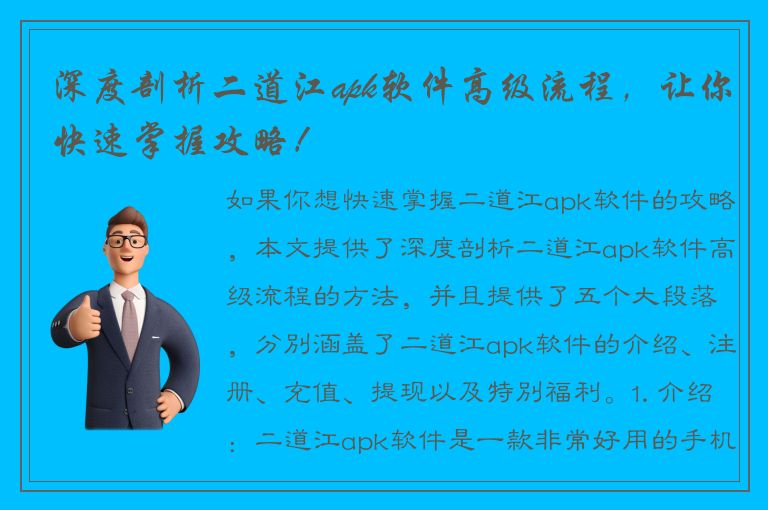 深度剖析二道江apk软件高级流程，让你快速掌握攻略！

如果你想快速掌握二道江apk软件的攻略，本文提供了深度剖析二道江apk软件高级流程的方法，并且提供了五个大段落，分别涵盖了二道江apk软件的介绍、注册、充值、提现以及特别福利。1. 介绍：二道江apk软件是一款非常好用的手机